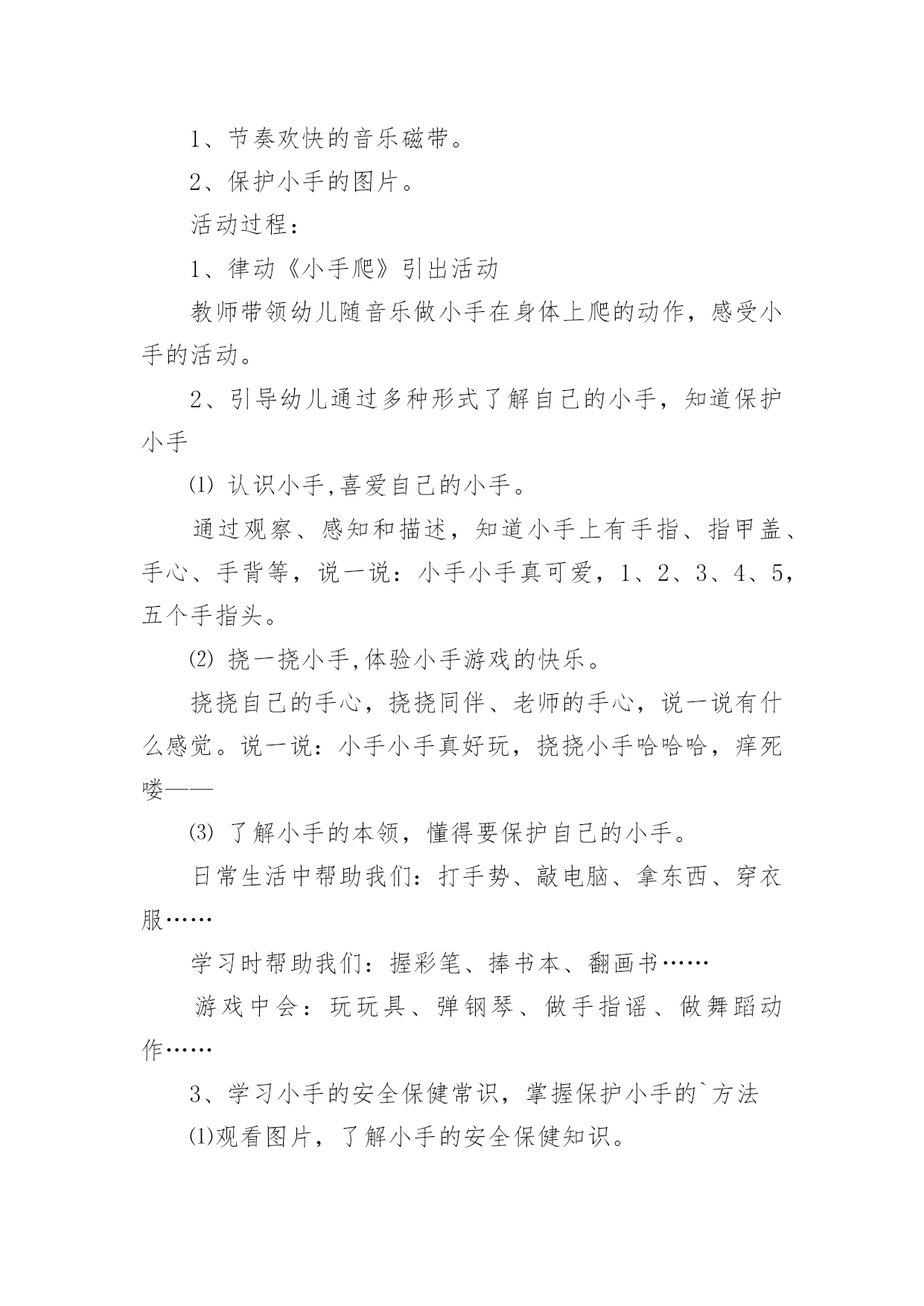 1、节奏欢快的音乐磁带。

2、保护小手的图片。

活动过程：

1、律动《小手爬》引出活动

教师带领幼儿随音乐做小手在身体上爬的动作，感受小手的活动。

2、引导幼儿通过多种形式了解自己的小手，知道保护小手

⑴ 认识小手,喜爱自己的小手。

通过观察、感知和描述，知道小手上有手指、指甲盖、手心、手背等，说一说：小手小手真可爱，1、2、3、4、5，五个手指头。

⑵ 挠一挠小手,体验小手游戏的快乐。

挠挠自己的手心，挠挠同伴、老师的手心，说一说有什么感觉。说一说：小手小手真好玩，挠挠小手哈哈哈，痒死喽——

⑶ 了解小手的本领，懂得要保护自己的小手。

日常生活中帮助我们：打手势、敲电脑、拿东西、穿衣服……

学习时帮助我们：握彩笔、捧书本、翻画书……

游戏中会：玩玩具、弹钢琴、做手指谣、做舞蹈动作……

3、学习小手的安全保健常识，掌握保护小手的`方法

⑴观看图片，了解小手的安全保健知识。